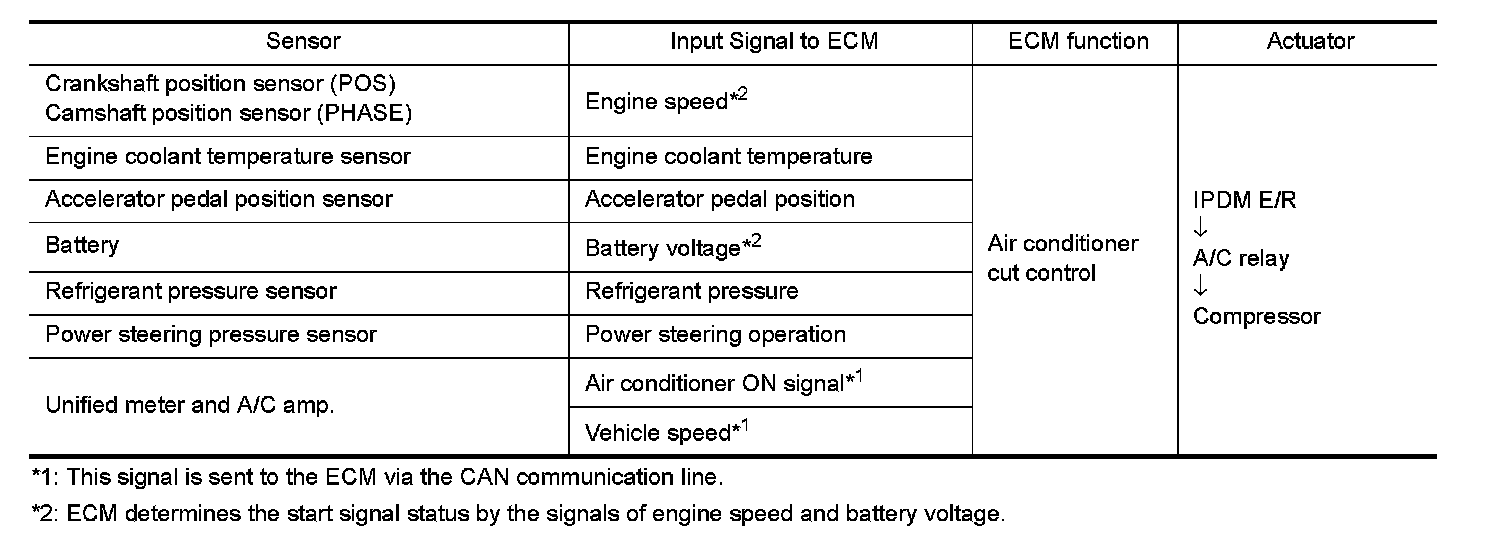 | Sensor | Input Signal to ECM | ECM function | Actuator |
|---|---|---|---|
| Crankshaft position sensor (POS) Camshaft position sensor (PHASE) | Engine speed*$^{2}$ | Air conditioner cut control | IPDM E/R ↓ A/C relay ↓ Compressor |
| Engine coolant temperature sensor | Engine coolant temperature | | |
| Accelerator pedal position sensor | Accelerator pedal position | | |
| Battery | Battery voltage*$^{2}$ | | |
| Refrigerant pressure sensor | Refrigerant pressure | | |
| Power steering pressure sensor | Power steering operation | | |
| Unified meter and A/C amp. | Air conditioner ON signal*$^{1}$ | | |
| | Vehicle speed*$^{1}$ | | |

*1: This signal is sent to the ECM via the CAN communication line.

*2: ECM determines the start signal status by the signals of engine speed and battery voltage.